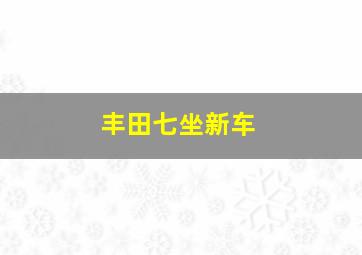 丰田七坐新车